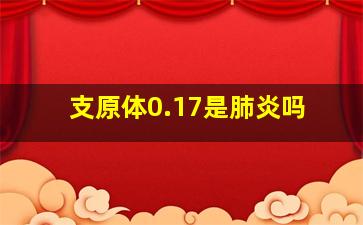 支原体0.17是肺炎吗